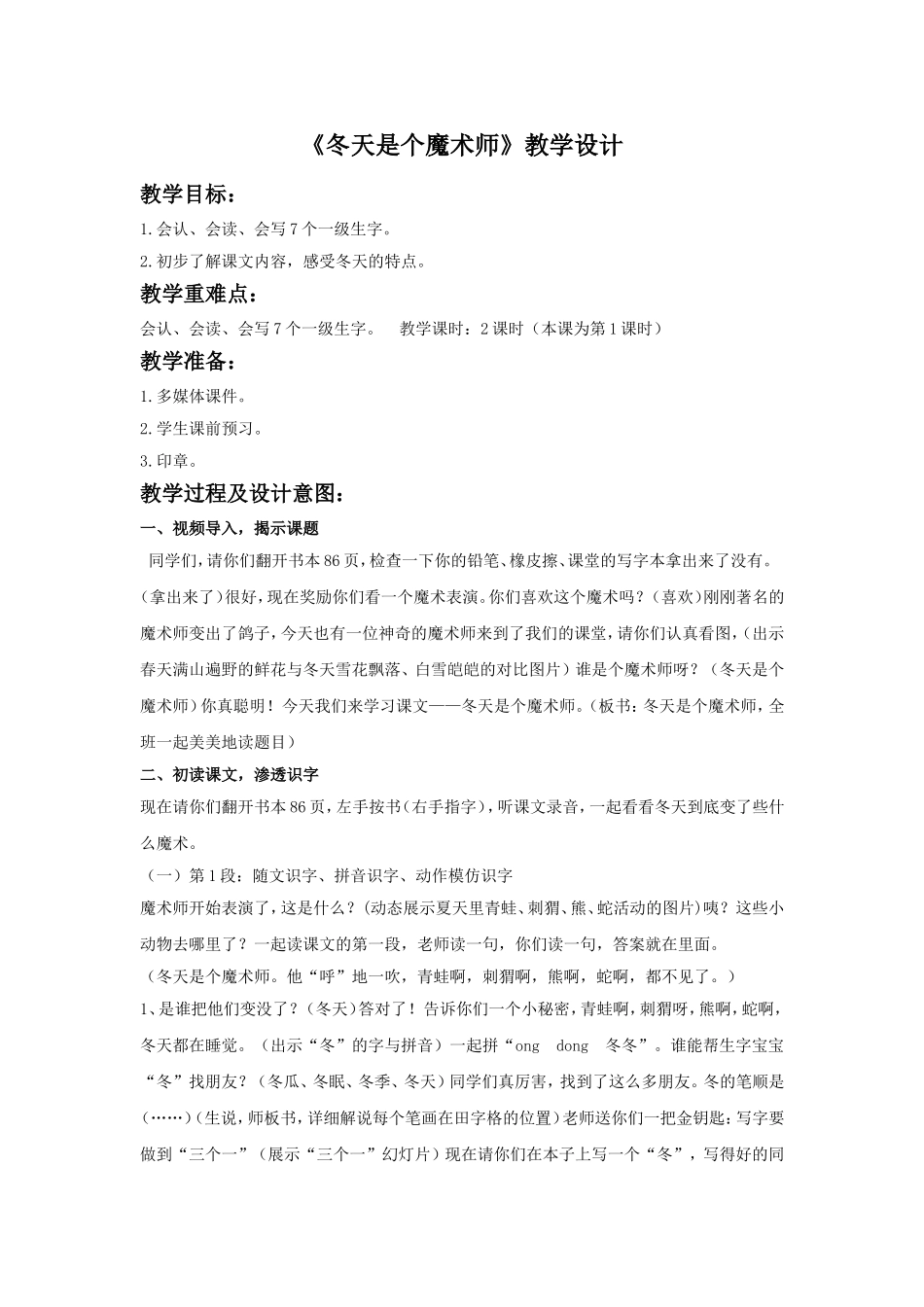 《冬天是个魔术师》教学设计

教学目标：

1.会认、会读、会写7个一级生字。

2.初步了解课文内容，感受冬天的特点。

教学重难点：

会认、会读、会写7个一级生字。 教学课时：2课时（本课为第1课时）

教学准备：

1.多媒体课件。

2.学生课前预习。

3.印章。

教学过程及设计意图：

一、视频导入，揭示课题

同学们，请你们翻开书本86页，检查一下你的铅笔、橡皮擦、课堂的写字本拿出来了没有。(拿出来了）很好，现在奖励你们看一个魔术表演。你们喜欢这个魔术吗？（喜欢）刚刚著名的魔术师变出了鸽子，今天也有一位神奇的魔术师来到了我们的课堂，请你们认真看图，(出示春天满山遍野的鲜花与冬天雪花飘落、白雪皑皑的对比图片）谁是个魔术师呀？（冬天是个魔术师）你真聪明！今天我们来学习课文——冬天是个魔术师。(板书：冬天是个魔术师，全班一起美美地读题目）

二、初读课文，渗透识字

现在请你们翻开书本86页，左手按书(右手指字)，听课文录音，一起看看冬天到底变了些什么魔术。

（一）第1段：随文识字、拼音识字、动作模仿识字

魔术师开始表演了，这是什么？(动态展示夏天里青蛙、刺猬、熊、蛇活动的图片)咦？这些小动物去哪里了？一起读课文的第一段，老师读一句，你们读一句，答案就在里面。

（冬天是个魔术师。他“呼”地一吹，青蛙啊，刺猬啊，熊啊，蛇啊，都不见了。）

1、是谁把他们变没了？（冬天）答对了！告诉你们一个小秘密，青蛙啊，刺猬呀，熊啊，蛇啊，冬天都在睡觉。（出示“冬”的字与拼音）一起拼“ong dong 冬冬”。谁能帮生字宝宝“冬”找朋友？（冬瓜、冬眠、冬季、冬天）同学们真厉害，找到了这么多朋友。冬的笔顺是(……)(生说，师板书，详细解说每个笔画在田字格的位置)老师送你们一把金钥匙：写字要做到“三个一”（展示“三个一”幻灯片）现在请你们在本子上写一个“冬”，写得好的同